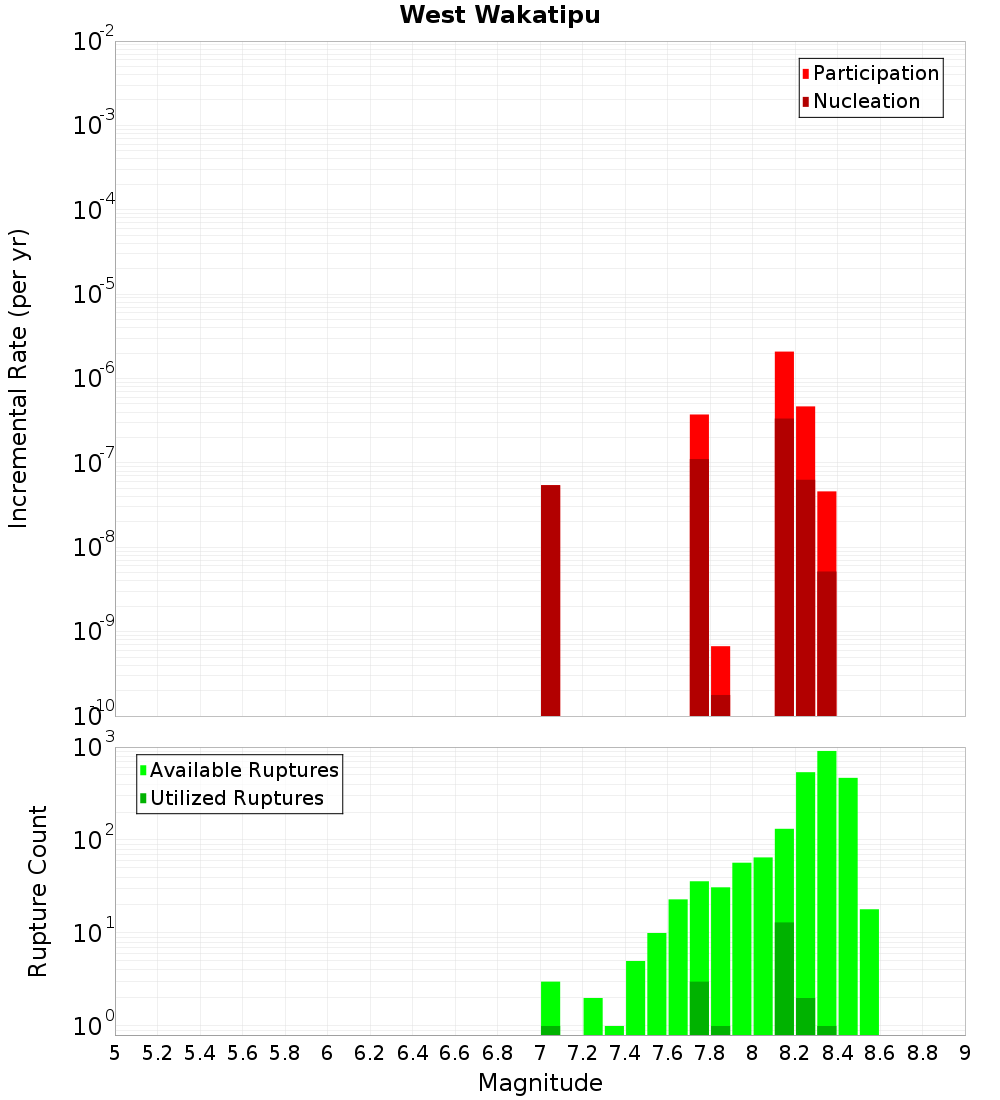 West Wakatipu

Participation
Nucleation

Incremental Rate (per yr)

$10^{-2}$
$10^{-3}$
$10^{-4}$
$10^{-5}$
$10^{-6}$
$10^{-7}$
$10^{-8}$
$10^{-9}$
$10^{-10}$

Available Ruptures
Utilized Ruptures

Rupture Count

$10^{3}$
$10^{2}$
$10^{1}$
$10^{0}$

5 5.2 5.4 5.6 5.8 6 6.2 6.4 6.6 6.8 7 7.2 7.4 7.6 7.8 8 8.2 8.4 8.6 8.8 9

Magnitude